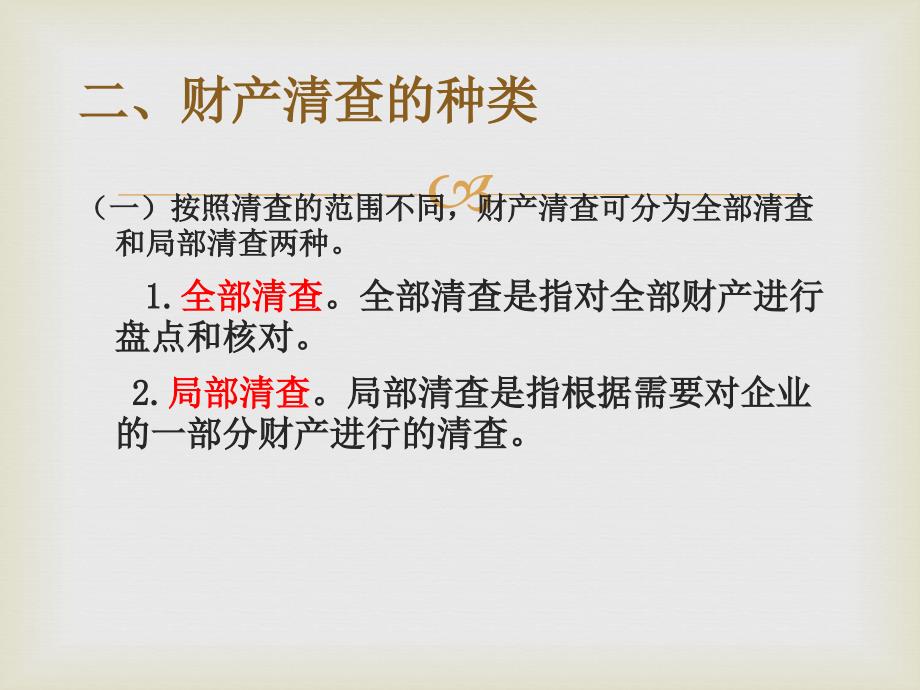 二、财产清查的种类

（一）按照清查的范围不同，财产清查可分为全部清查和局部清查两种。

1.全部清查。全部清查是指对全部财产进行盘点和核对。

2.局部清查。局部清查是指根据需要对企业的一部分财产进行的清查。